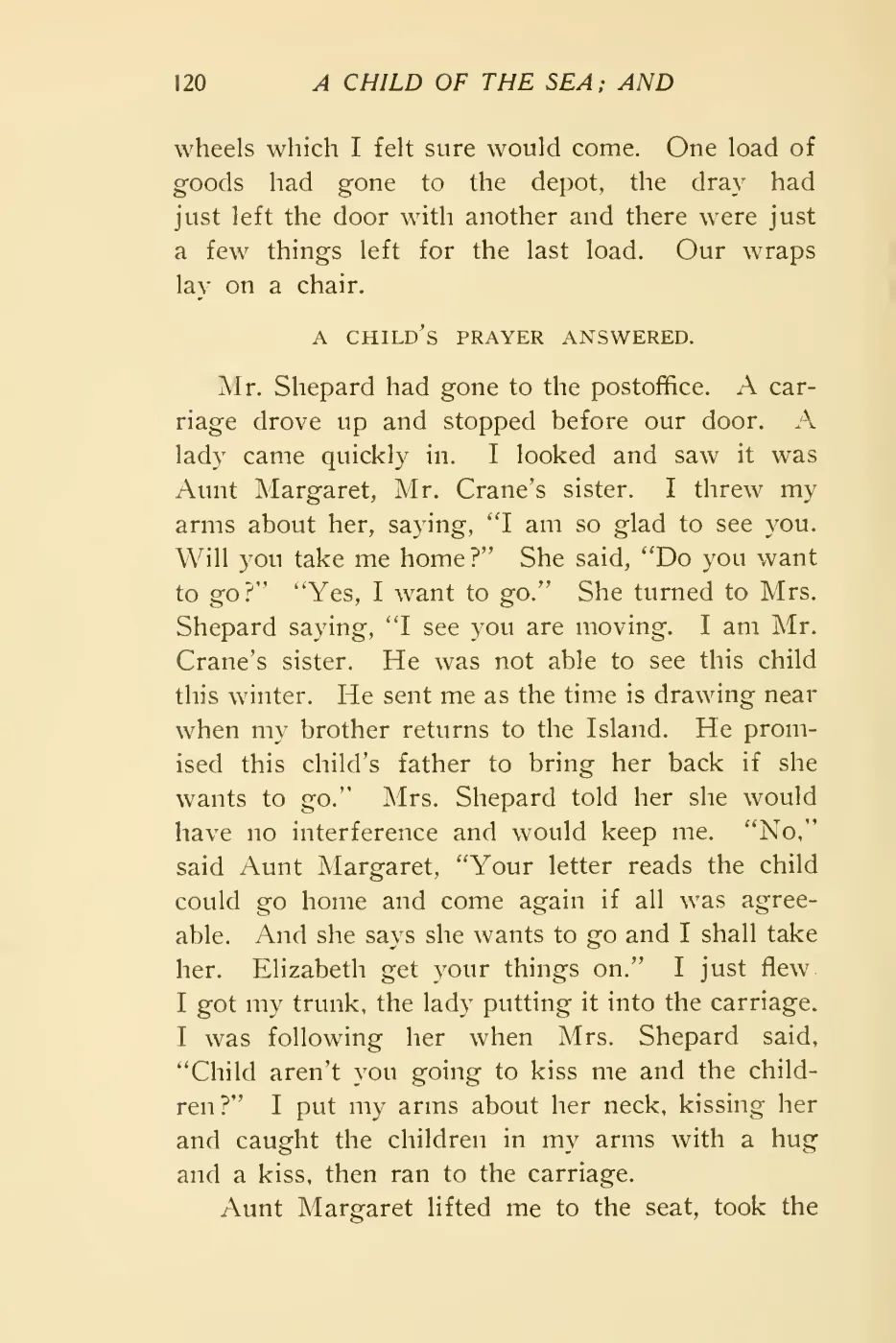 120 A CHILD OF THE SEA; AND

wheels which I felt sure would come. One load of goods had gone to the depot, the dray had just left the door with another and there were just a few things left for the last load. Our wraps lay on a chair.

A CHILD'S PRAYER ANSWERED.

Mr. Shepard had gone to the postoffice. A carriage drove up and stopped before our door. A lady came quickly in. I looked and saw it was Aunt Margaret, Mr. Crane's sister. I threw my arms about her, saying, "I am so glad to see you. Will you take me home?" She said, "Do you want to go?" "Yes, I want to go." She turned to Mrs. Shepard saying, "I see you are moving. I am Mr. Crane's sister. He was not able to see this child this winter. He sent me as the time is drawing near when my brother returns to the Island. He promised this child's father to bring her back if she wants to go." Mrs. Shepard told her she would have no interference and would keep me. "No," said Aunt Margaret, "Your letter reads the child could go home and come again if all was agreeable. And she says she wants to go and I shall take her. Elizabeth get your things on." I just flew. I got my trunk, the lady putting it into the carriage. I was following her when Mrs. Shepard said, "Child aren't you going to kiss me and the children?" I put my arms about her neck, kissing her and caught the children in my arms with a hug and a kiss, then ran to the carriage.

Aunt Margaret lifted me to the seat, took the